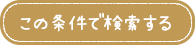 この条件で検索する